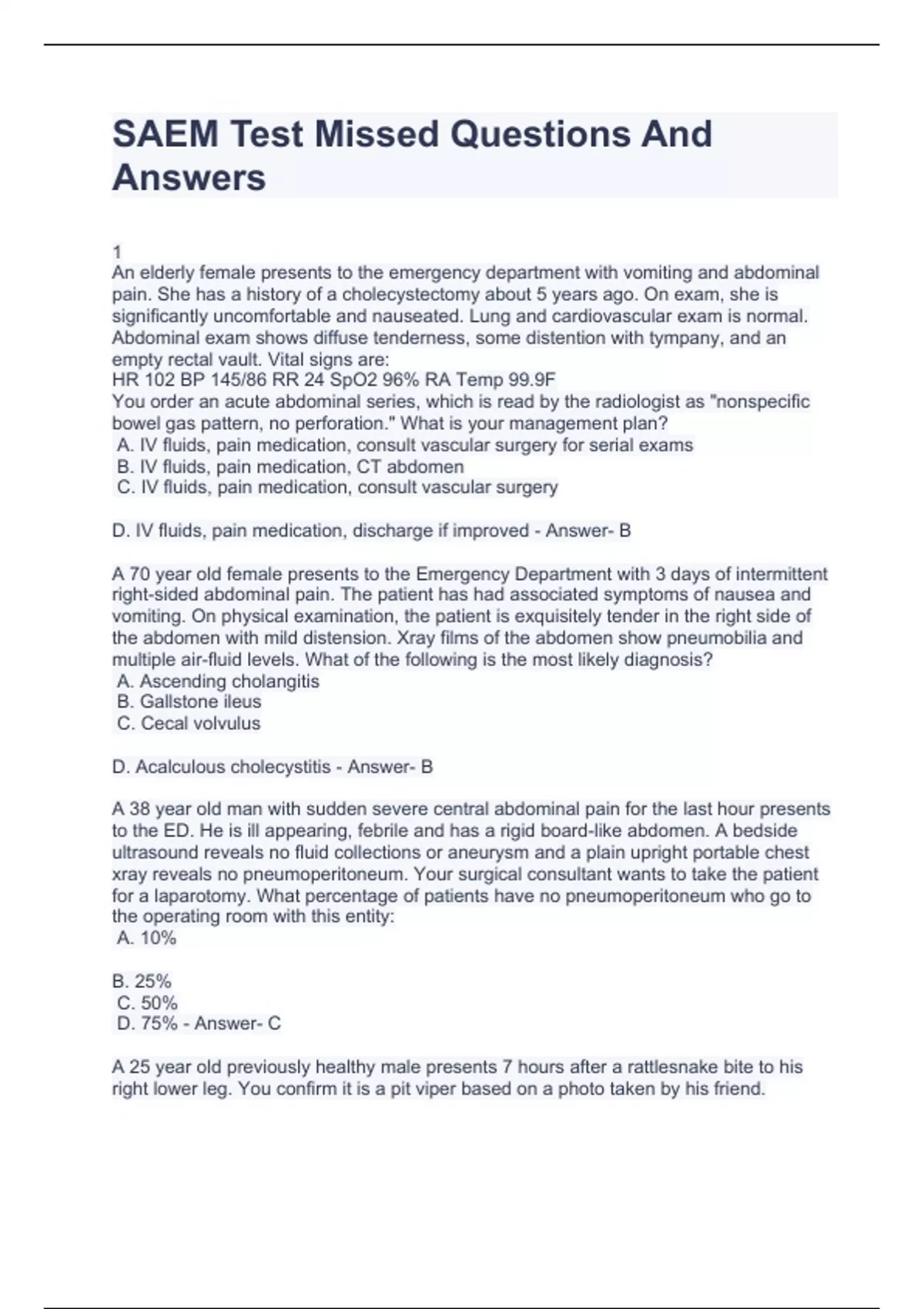 SAEM Test Missed Questions And Answers

1
An elderly female presents to the emergency department with vomiting and abdominal pain. She has a history of a cholecystectomy about 5 years ago. On exam, she is significantly uncomfortable and nauseated. Lung and cardiovascular exam is normal. Abdominal exam shows diffuse tenderness, some distention with tympany, and an empty rectal vault. Vital signs are:
HR 102 BP 145/86 RR 24 SpO2 96% RA Temp 99.9F
You order an acute abdominal series, which is read by the radiologist as "nonspecific bowel gas pattern, no perforation." What is your management plan?
A. IV fluids, pain medication, consult vascular surgery for serial exams
B. IV fluids, pain medication, CT abdomen
C. IV fluids, pain medication, consult vascular surgery

D. IV fluids, pain medication, discharge if improved - Answer- B

A 70 year old female presents to the Emergency Department with 3 days of intermittent right-sided abdominal pain. The patient has had associated symptoms of nausea and vomiting. On physical examination, the patient is exquisitely tender in the right side of the abdomen with mild distension. Xray films of the abdomen show pneumobilia and multiple air-fluid levels. What of the following is the most likely diagnosis?
A. Ascending cholangitis
B. Gallstone ileus
C. Cecal volvulus

D. Acalculous cholecystitis - Answer- B

A 38 year old man with sudden severe central abdominal pain for the last hour presents to the ED. He is ill appearing, febrile and has a rigid board-like abdomen. A bedside ultrasound reveals no fluid collections or aneurysm and a plain upright portable chest xray reveals no pneumoperitoneum. Your surgical consultant wants to take the patient for a laparotomy. What percentage of patients have no pneumoperitoneum who go to the operating room with this entity:
A. 10%

B. 25%
C. 50%
D. 75% - Answer- C

A 25 year old previously healthy male presents 7 hours after a rattlesnake bite to his right lower leg. You confirm it is a pit viper based on a photo taken by his friend.